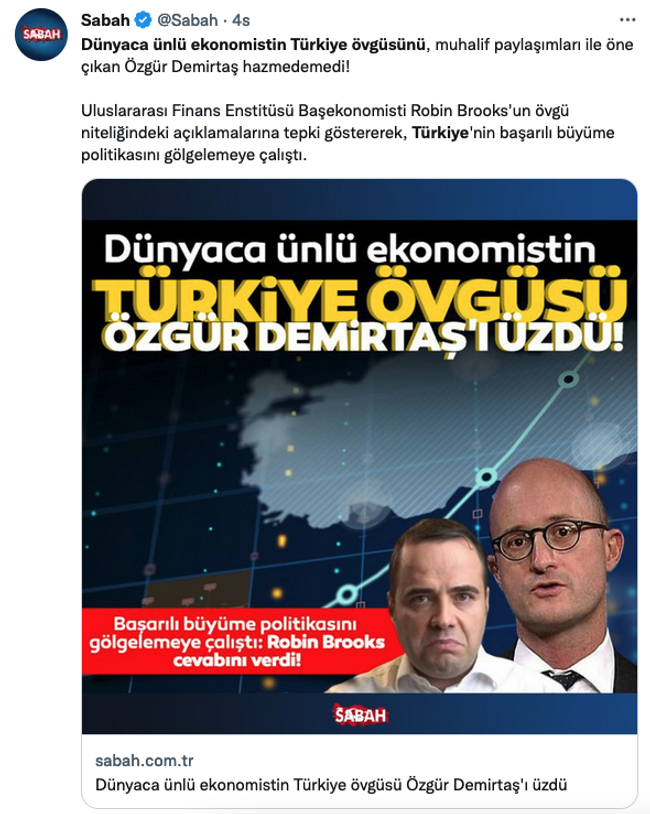 SABAH

Sabah @Sabah · 4s

Dünyaca ünlü ekonomistin Türkiye övgüsünü, muhalif paylaşımları ile öne çıkan Özgür Demirtaş hazmedemedi!

Uluslararası Finans Enstitüsü Başekonomisti Robin Brooks'un övgü niteliğindeki açıklamalarına tepki göstererek, Türkiye'nin başarılı büyüme politikasını gölgelemeye çalıştı.

Dünyaca ünlü ekonomistin
TÜRKİYE ÖVGÜSÜ
ÖZGÜR DEMİRTAŞ'I ÜZDÜ!

Başarılı büyüme politikasını gölgelemeye çalıştı: Robin Brooks cevabını verdi!

SABAH

sabah.com.tr
Dünyaca ünlü ekonomistin Türkiye övgüsü Özgür Demirtaş'ı üzdü